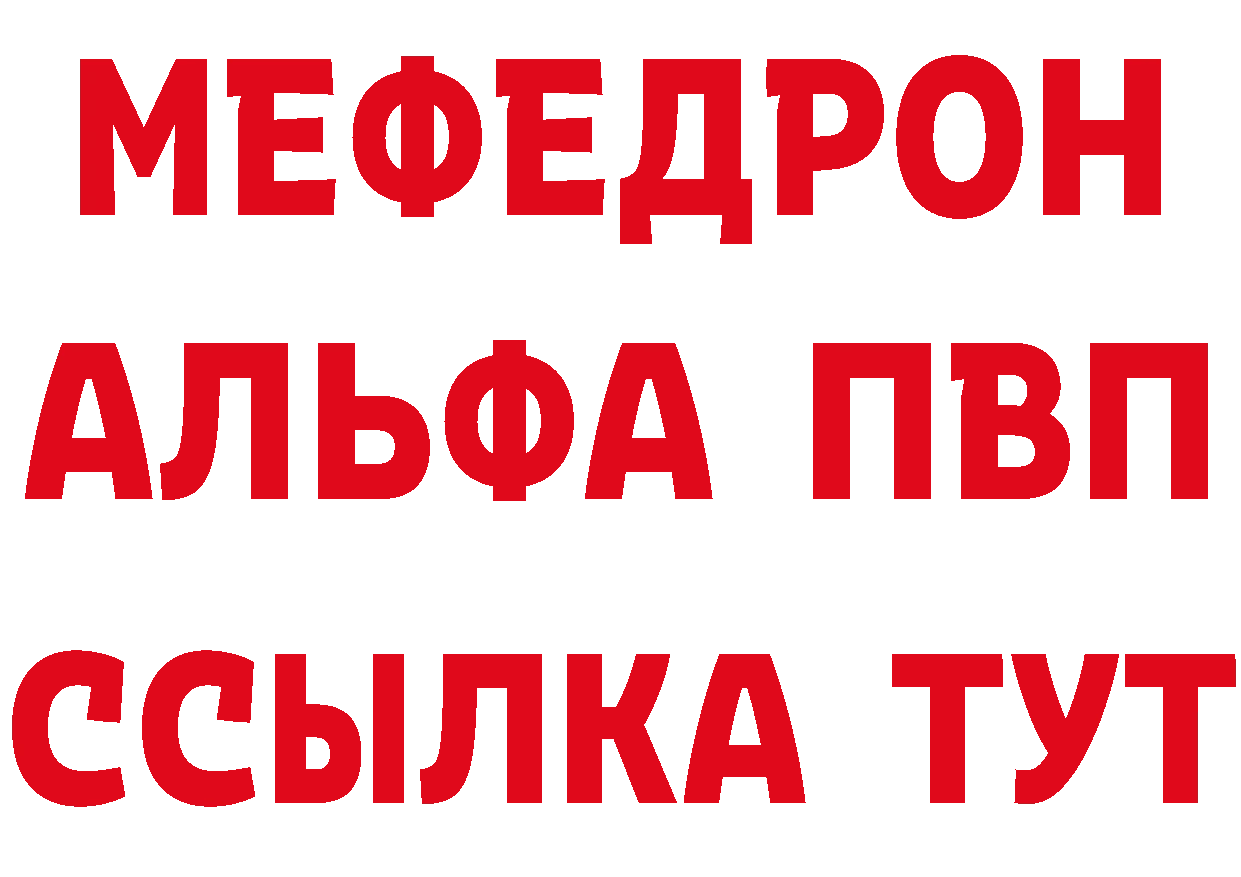 МЕФЕДРОН
АЛЬФА ПВП
ССЫЛКА ТУТ